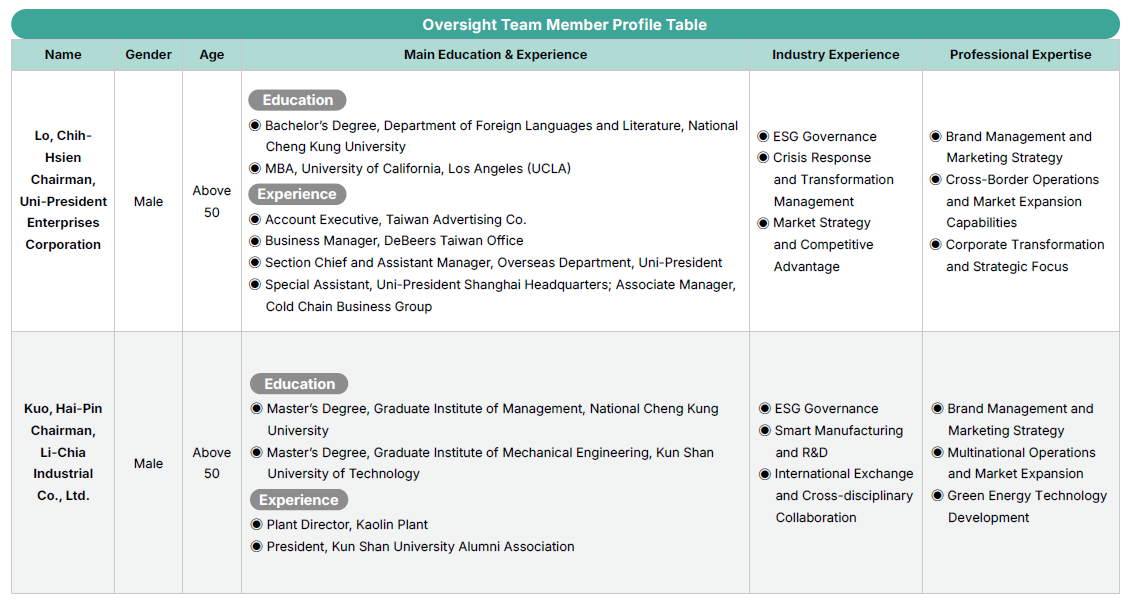 Oversight Team Member Profile Table

| Name | Gender | Age | Main Education & Experience | Industry Experience | Professional Expertise |
|---|---|---|---|---|---|
| Lo, Chih-Hsien Chairman, Uni-President Enterprises Corporation | Male | Above 50 | Education ◉ Bachelor's Degree, Department of Foreign Languages and Literature, National Cheng Kung University ◉ MBA, University of California, Los Angeles (UCLA) Experience ◉ Account Executive, Taiwan Advertising Co. ◉ Business Manager, DeBeers Taiwan Office ◉ Section Chief and Assistant Manager, Overseas Department, Uni-President ◉ Special Assistant, Uni-President Shanghai Headquarters; Associate Manager, Cold Chain Business Group | ◉ ESG Governance ◉ Crisis Response and Transformation Management ◉ Market Strategy and Competitive Advantage | ◉ Brand Management and Marketing Strategy ◉ Cross-Border Operations and Market Expansion Capabilities ◉ Corporate Transformation and Strategic Focus |
| Kuo, Hai-Pin Chairman, Li-Chia Industrial Co., Ltd. | Male | Above 50 | Education ◉ Master's Degree, Graduate Institute of Management, National Cheng Kung University ◉ Master's Degree, Graduate Institute of Mechanical Engineering, Kun Shan University of Technology Experience ◉ Plant Director, Kaolin Plant ◉ President, Kun Shan University Alumni Association | ◉ ESG Governance ◉ Smart Manufacturing and R&D ◉ International Exchange and Cross-disciplinary Collaboration | ◉ Brand Management and Marketing Strategy ◉ Multinational Operations and Market Expansion ◉ Green Energy Technology Development |